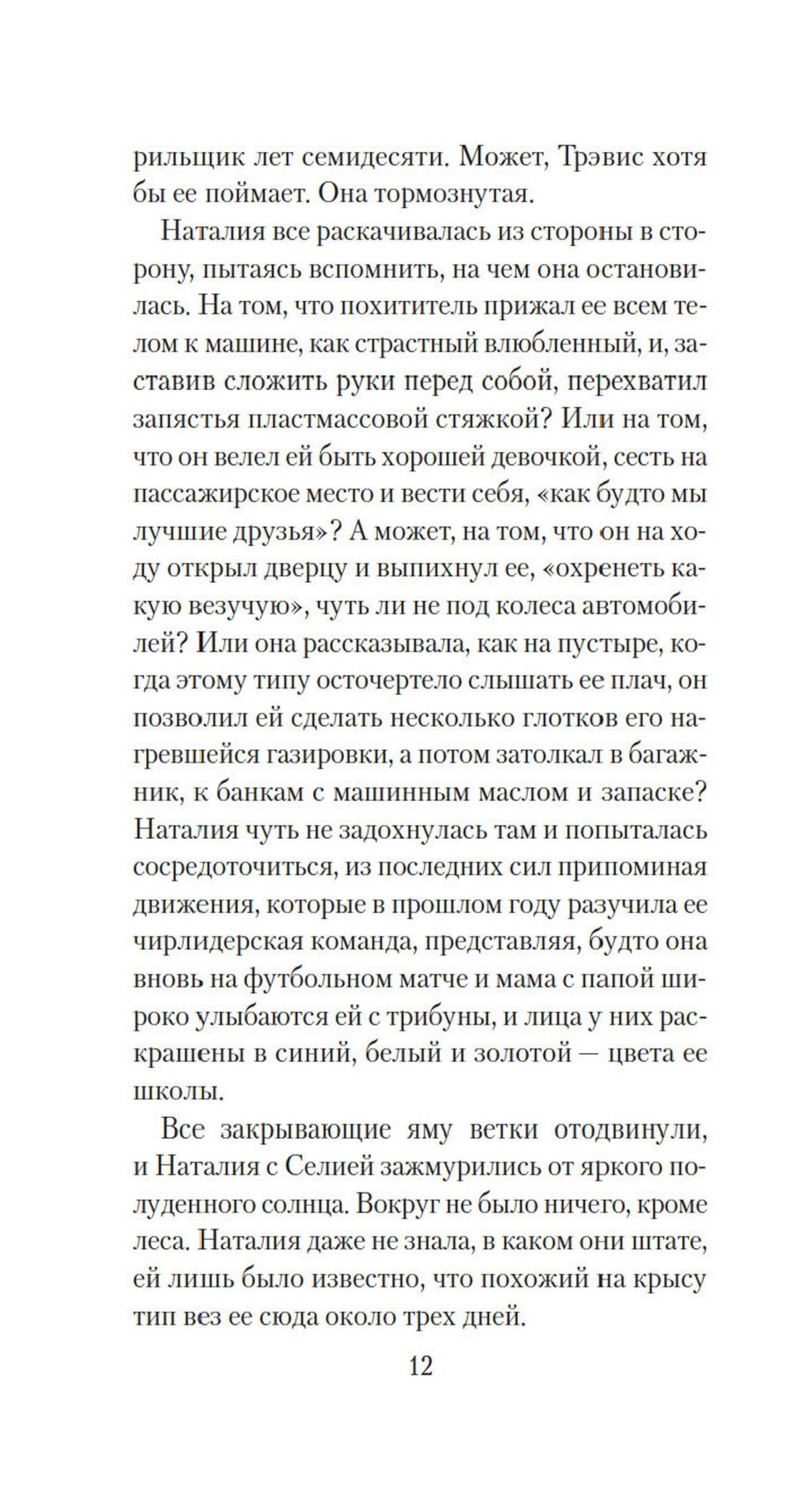 рильщик лет семидесяти. Может, Трэвис хотя бы ее поймает. Она тормознутая.

Наталия все раскачивалась из стороны в сторону, пытаясь вспомнить, на чем она остановилась. На том, что похититель прижал ее всем телом к машине, как страстный влюбленный, и, заставив сложить руки перед собой, перехватил запястья пластмассовой стяжкой? Или на том, что он велел ей быть хорошей девочкой, сесть на пассажирское место и вести себя, «как будто мы лучшие друзья»? А может, на том, что он на ходу открыл дверцу и выпихнул ее, «охренеть какую везучую», чуть ли не под колеса автомобилей? Или она рассказывала, как на пустыре, когда этому типу осточертело слышать ее плач, он позволил ей сделать несколько глотков его нагревшейся газировки, а потом затолкал в багажник, к банкам с машинным маслом и запаске? Наталия чуть не задохнулась там и попыталась сосредоточиться, из последних сил припоминая движения, которые в прошлом году разучила ее чирлидерская команда, представляя, будто она вновь на футбольном матче и мама с папой широко улыбаются ей с трибуны, и лица у них раскрашены в синий, белый и золотой — цвета ее школы.

Все закрывающие яму ветки отодвинули, и Наталия с Селией зажмурились от яркого полуденного солнца. Вокруг не было ничего, кроме леса. Наталия даже не знала, в каком они штате, ей лишь было известно, что похожий на крысу тип вез ее сюда около трех дней.

12